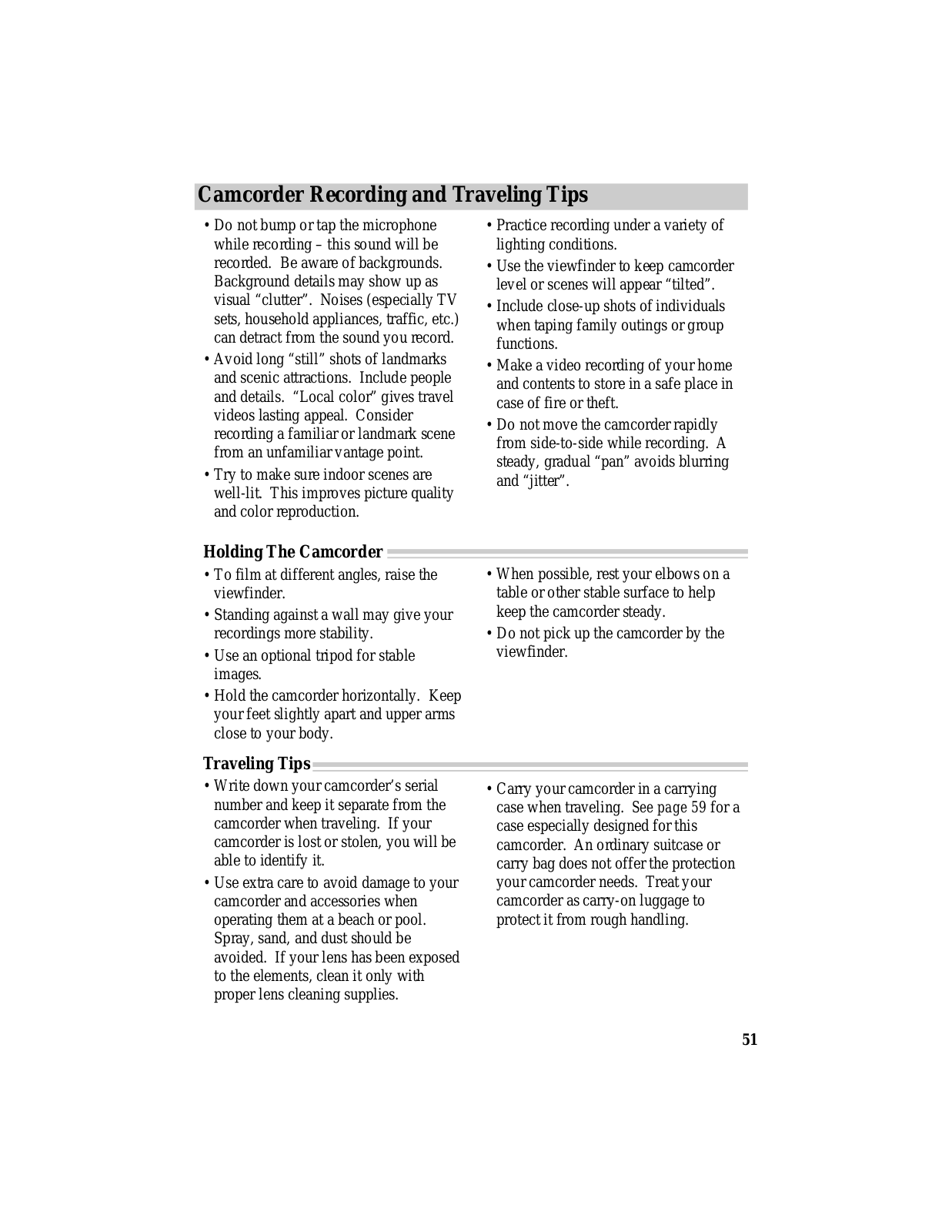 Camcorder Recording and Traveling Tips

• Do not bump or tap the microphone while recording – this sound will be recorded. Be aware of backgrounds. Background details may show up as visual "clutter". Noises (especially TV sets, household appliances, traffic, etc.) can detract from the sound you record.

• Avoid long "still" shots of landmarks and scenic attractions. Include people and details. "Local color" gives travel videos lasting appeal. Consider recording a familiar or landmark scene from an unfamiliar vantage point.

• Try to make sure indoor scenes are well-lit. This improves picture quality and color reproduction.

• Practice recording under a variety of lighting conditions.

• Use the viewfinder to keep camcorder level or scenes will appear "tilted".

• Include close-up shots of individuals when taping family outings or group functions.

• Make a video recording of your home and contents to store in a safe place in case of fire or theft.

• Do not move the camcorder rapidly from side-to-side while recording. A steady, gradual "pan" avoids blurring and "jitter".

Holding The Camcorder

• To film at different angles, raise the viewfinder.

• Standing against a wall may give your recordings more stability.

• Use an optional tripod for stable images.

• Hold the camcorder horizontally. Keep your feet slightly apart and upper arms close to your body.

• When possible, rest your elbows on a table or other stable surface to help keep the camcorder steady.

• Do not pick up the camcorder by the viewfinder.

Traveling Tips

• Write down your camcorder's serial number and keep it separate from the camcorder when traveling. If your camcorder is lost or stolen, you will be able to identify it.

• Use extra care to avoid damage to your camcorder and accessories when operating them at a beach or pool. Spray, sand, and dust should be avoided. If your lens has been exposed to the elements, clean it only with proper lens cleaning supplies.

• Carry your camcorder in a carrying case when traveling. See page 59 for a case especially designed for this camcorder. An ordinary suitcase or carry bag does not offer the protection your camcorder needs. Treat your camcorder as carry-on luggage to protect it from rough handling.

51